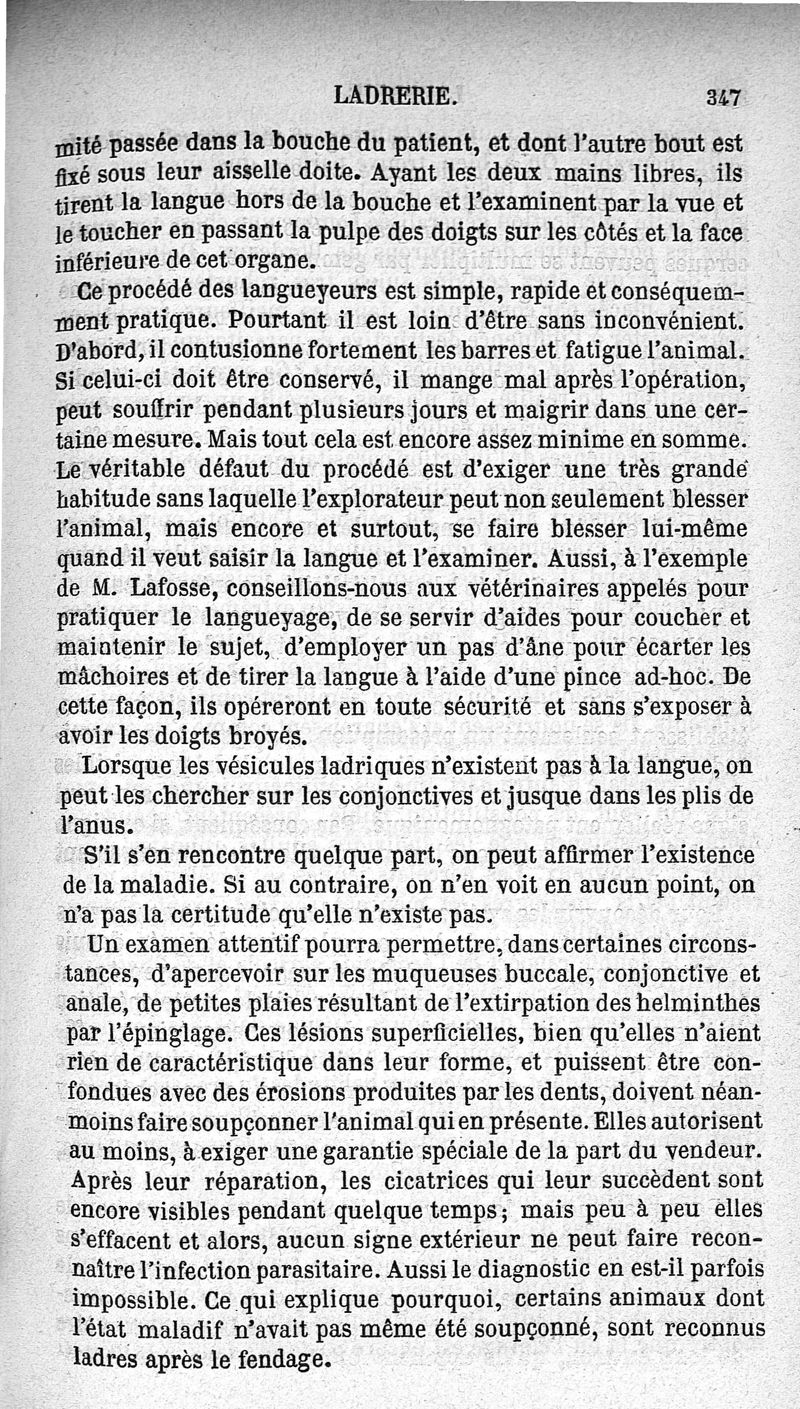 LADRERIE. 347

mité passée dans la bouche du patient, et dont l'autre bout est fixé sous leur aisselle doite. Ayant les deux mains libres, ils tirent la langue hors de la bouche et l'examinent par la vue et le toucher en passant la pulpe des doigts sur les côtés et la face inférieure de cet organe.

Ce procédé des langueyeurs est simple, rapide et conséquemment pratique. Pourtant il est loin d'être sans inconvénient. D'abord, il contusionne fortement les barres et fatigue l'animal. Si celui-ci doit être conservé, il mange mal après l'opération, peut souffrir pendant plusieurs jours et maigrir dans une certaine mesure. Mais tout cela est encore assez minime en somme. Le véritable défaut du procédé est d'exiger une très grande habitude sans laquelle l'explorateur peut non seulement blesser l'animal, mais encore et surtout, se faire blesser lui-même quand il veut saisir la langue et l'examiner. Aussi, à l'exemple de M. Lafosse, conseillons-nous aux vétérinaires appelés pour pratiquer le langueyage, de se servir d'aides pour coucher et maintenir le sujet, d'employer un pas d'âne pour écarter les mâchoires et de tirer la langue à l'aide d'une pince ad-hoc. De cette façon, ils opéreront en toute sécurité et sans s'exposer à avoir les doigts broyés.

Lorsque les vésicules ladriques n'existent pas à la langue, on peut les chercher sur les conjonctives et jusque dans les plis de l'anus.

S'il s'en rencontre quelque part, on peut affirmer l'existence de la maladie. Si au contraire, on n'en voit en aucun point, on n'a pas la certitude qu'elle n'existe pas.

Un examen attentif pourra permettre, dans certaines circonstances, d'apercevoir sur les muqueuses buccale, conjonctive et anale, de petites plaies résultant de l'extirpation des helminthes par l'épinglage. Ces lésions superficielles, bien qu'elles n'aient rien de caractéristique dans leur forme, et puissent être confondues avec des érosions produites par les dents, doivent néanmoins faire soupçonner l'animal qui en présente. Elles autorisent au moins, à exiger une garantie spéciale de la part du vendeur. Après leur réparation, les cicatrices qui leur succèdent sont encore visibles pendant quelque temps; mais peu à peu elles s'effacent et alors, aucun signe extérieur ne peut faire reconnaître l'infection parasitaire. Aussi le diagnostic en est-il parfois impossible. Ce qui explique pourquoi, certains animaux dont l'état maladif n'avait pas même été soupçonné, sont reconnus ladres après le fendage.